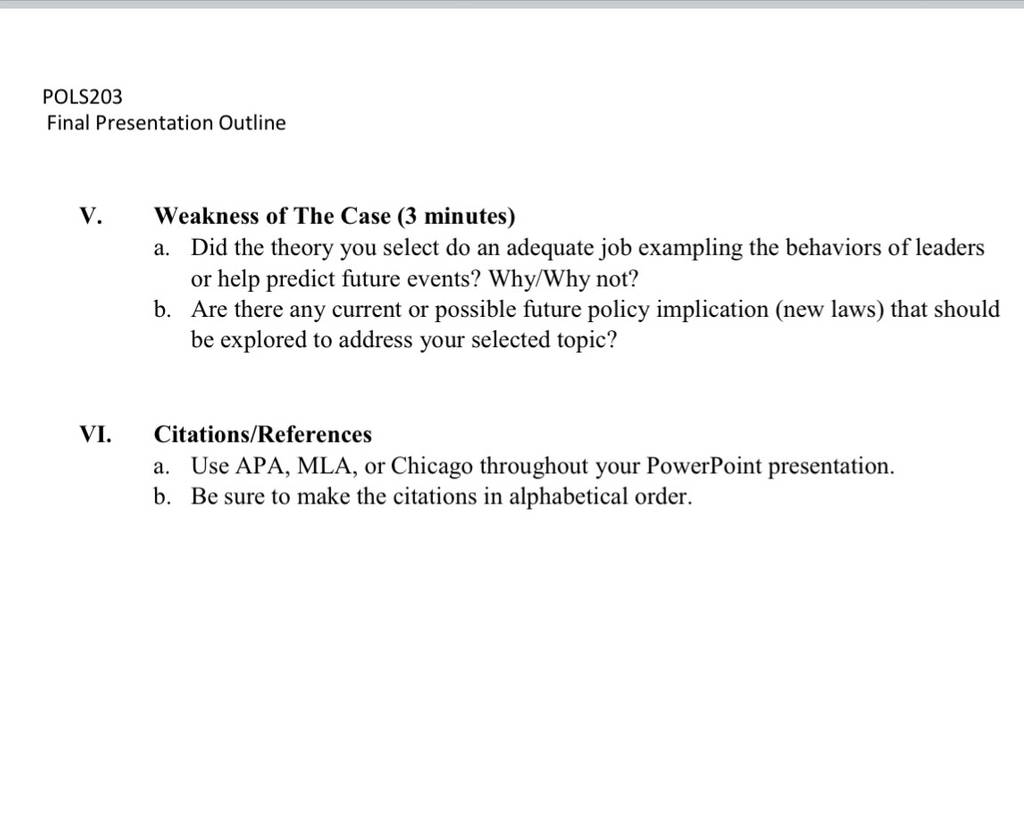 POLS203
Final Presentation Outline

V. Weakness of The Case (3 minutes)

a. Did the theory you select do an adequate job exampling the behaviors of leaders or help predict future events? Why/Why not?

b. Are there any current or possible future policy implication (new laws) that should be explored to address your selected topic?

VI. Citations/References

a. Use APA, MLA, or Chicago throughout your PowerPoint presentation.

b. Be sure to make the citations in alphabetical order.